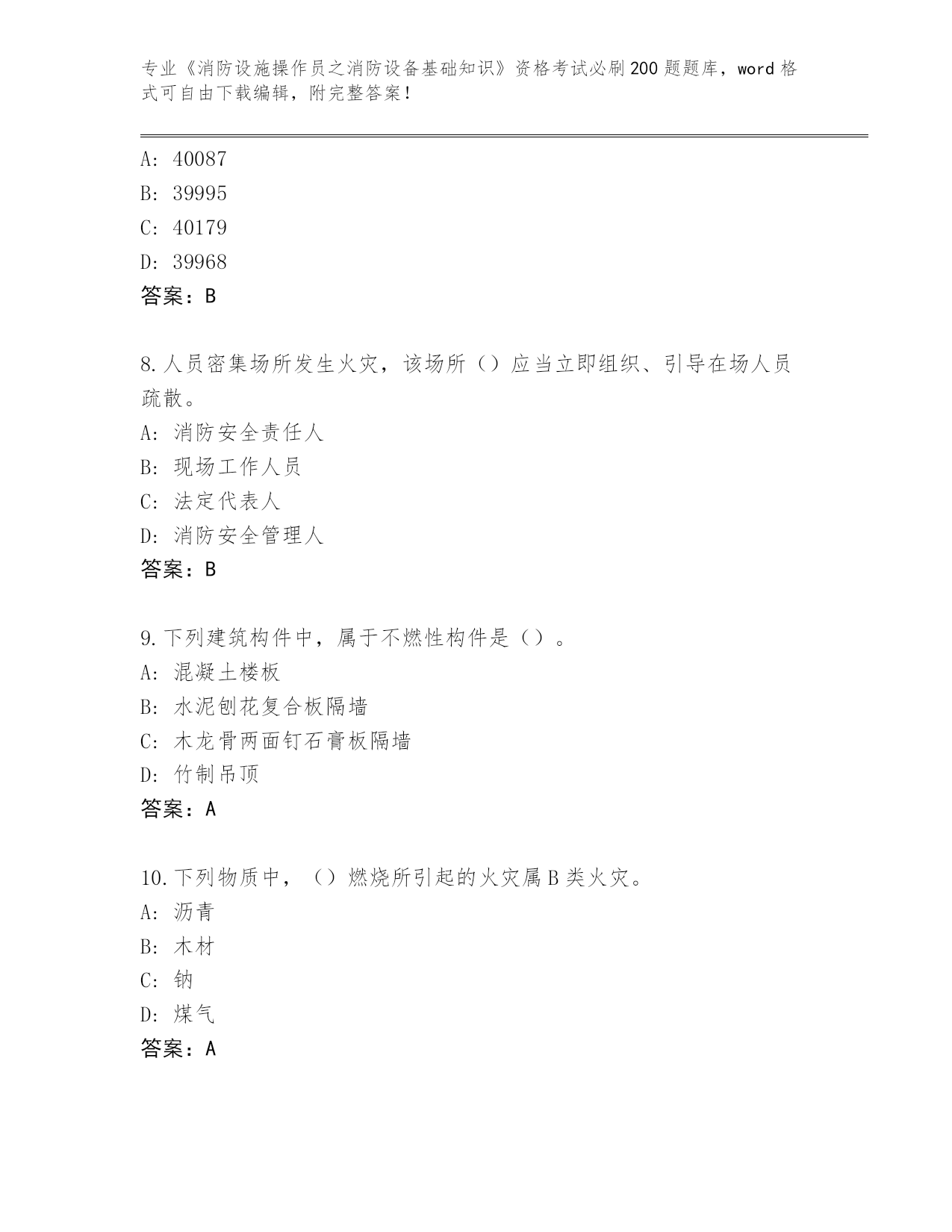 专业《消防设施操作员之消防设备基础知识》资格考试必刷200题题库，word格式可自由下载编辑，附完整答案！

A: 40087
B: 39995
C: 40179
D: 39968
答案：B

8.人员密集场所发生火灾，该场所（）应当立即组织、引导在场人员疏散。
A: 消防安全责任人
B: 现场工作人员
C: 法定代表人
D: 消防安全管理人
答案：B

9.下列建筑构件中，属于不燃性构件是（）。
A: 混凝土楼板
B: 水泥刨花复合板隔墙
C: 木龙骨两面钉石膏板隔墙
D: 竹制吊顶
答案：A

10.下列物质中，（）燃烧所引起的火灾属B类火灾。
A: 沥青
B: 木材
C: 钠
D: 煤气
答案：A